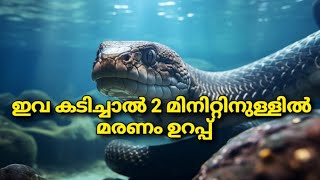 ഇവ കടിച്ചാൽ 2 മിനിറ്റിനുള്ളിൽ മരണം ഉറപ്പ്